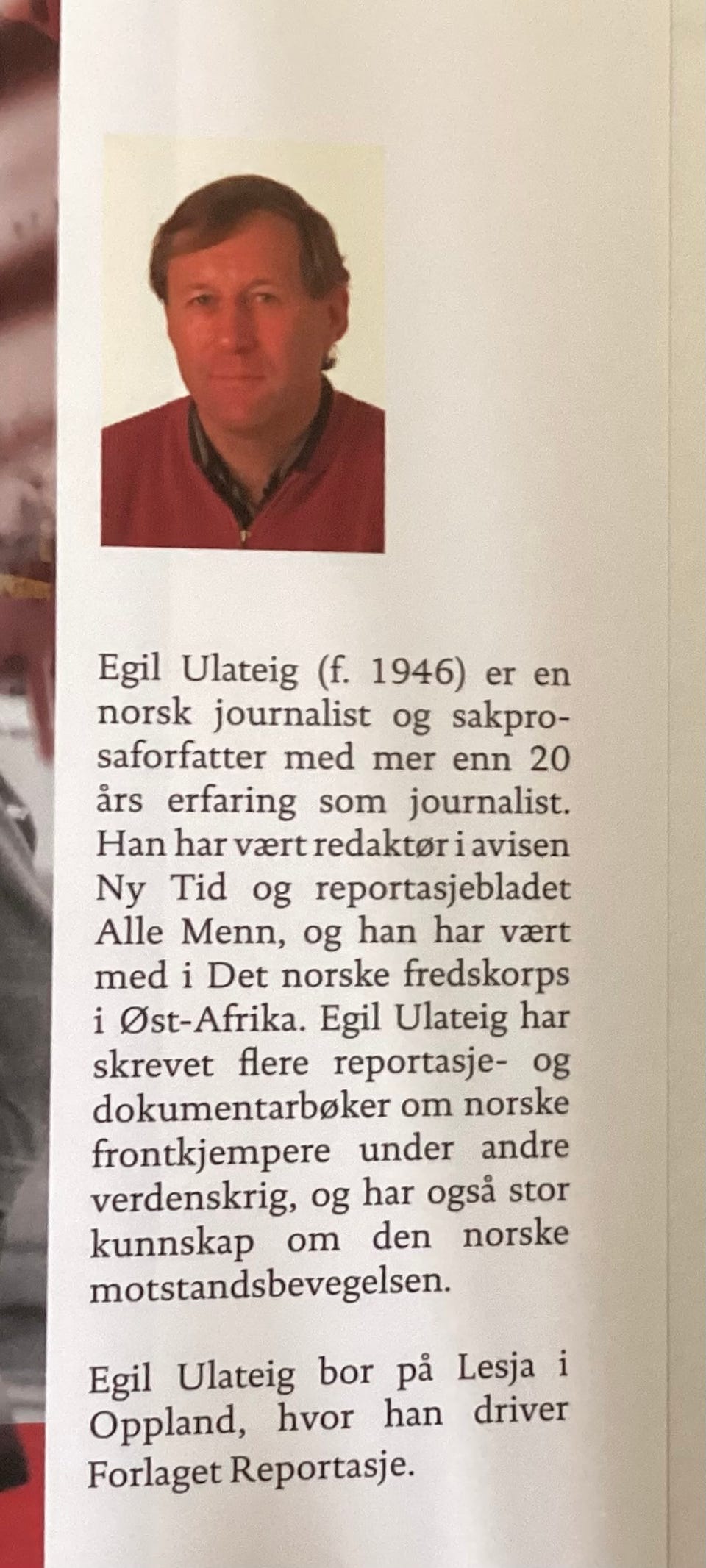 Egil Ulateig (f. 1946) er en norsk journalist og sakprosaforfatter med mer enn 20 års erfaring som journalist. Han har vært redaktør i avisen Ny Tid og reportasjebladet Alle Menn, og han har vært med i Det norske fredskorps i Øst-Afrika. Egil Ulateig har skrevet flere reportasje- og dokumentarbøker om norske frontkjempere under andre verdenskrig, og har også stor kunnskap om den norske motstandsbevegelsen.

Egil Ulateig bor på Lesja i Oppland, hvor han driver Forlaget Reportasje.